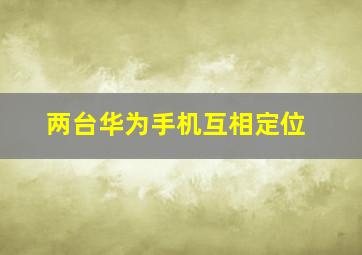 两台华为手机互相定位